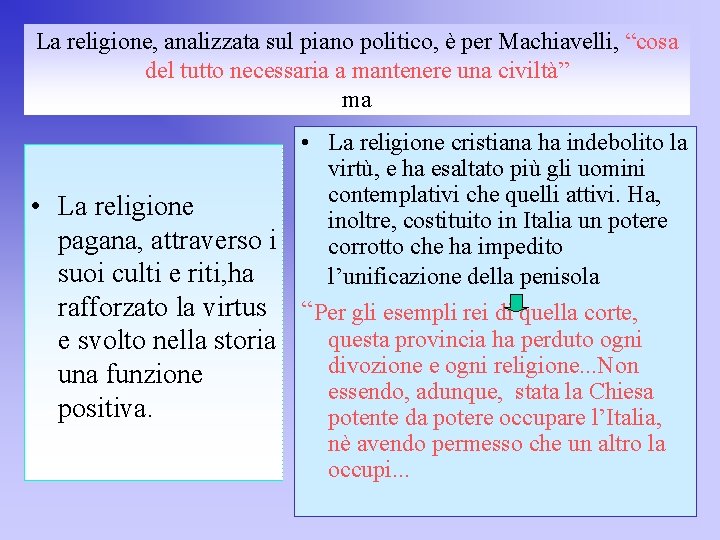 La religione, analizzata sul piano politico, è per Machiavelli, “cosa del tutto necessaria a mantenere una civiltà”
ma

• La religione pagana, attraverso i suoi culti e riti,ha rafforzato la virtus e svolto nella storia una funzione positiva.

• La religione cristiana ha indebolito la virtù, e ha esaltato più gli uomini contemplativi che quelli attivi. Ha, inoltre, costituito in Italia un potere corrotto che ha impedito l’unificazione della penisola

“Per gli esempli rei di quella corte, questa provincia ha perduto ogni divozione e ogni religione...Non essendo, adunque, stata la Chiesa potente da potere occupare l’Italia, nè avendo permesso che un altro la occupi...